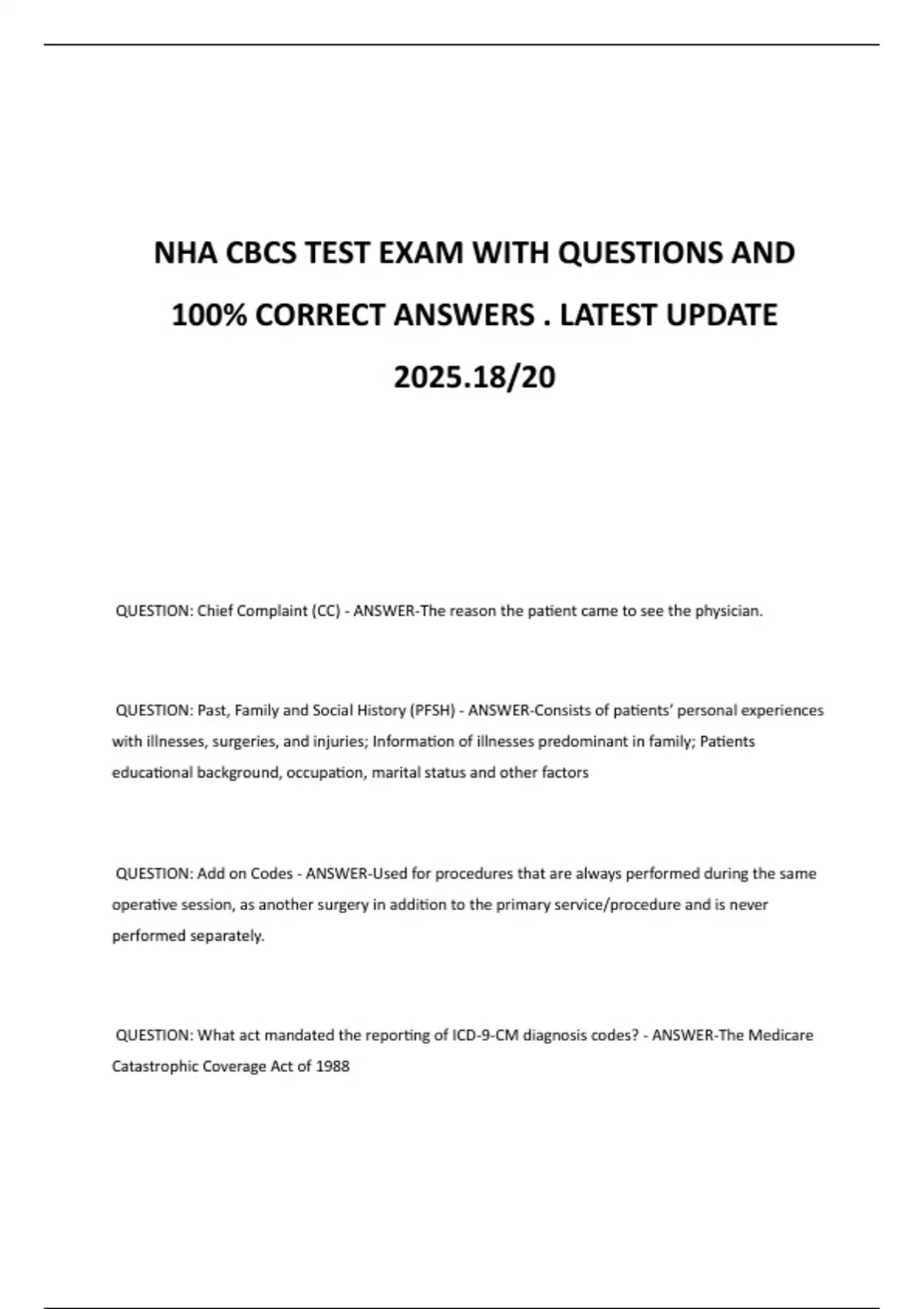 NHA CBCS TEST EXAM WITH QUESTIONS AND 100% CORRECT ANSWERS . LATEST UPDATE 2025.18/20

QUESTION: Chief Complaint (CC) - ANSWER-The reason the patient came to see the physician.

QUESTION: Past, Family and Social History (PFSH) - ANSWER-Consists of patients' personal experiences with illnesses, surgeries, and injuries; Information of illnesses predominant in family; Patients educational background, occupation, marital status and other factors

QUESTION: Add on Codes - ANSWER-Used for procedures that are always performed during the same operative session, as another surgery in addition to the primary service/procedure and is never performed separately.

QUESTION: What act mandated the reporting of ICD-9-CM diagnosis codes? - ANSWER-The Medicare Catastrophic Coverage Act of 1988